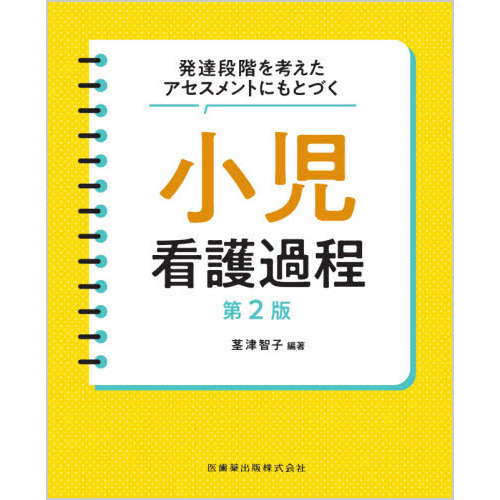 発達段階を考えた
アセスメントにもとづく

小児
看護過程
第2版

茎津智子 編著

医歯薬出版株式会社